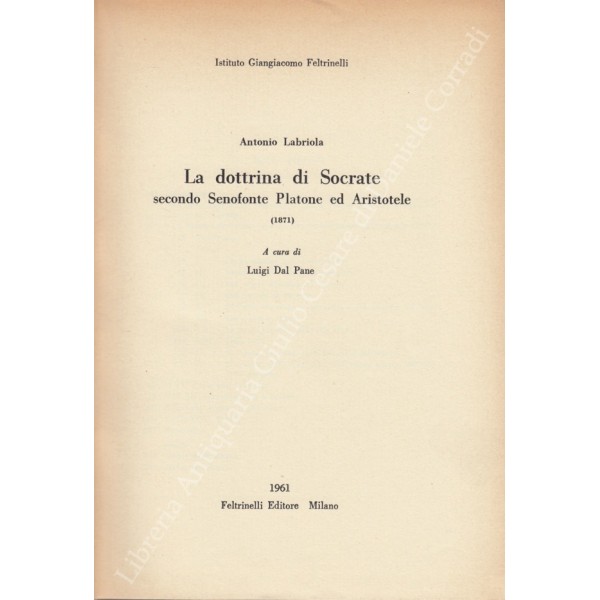 Istituto Giangiacomo Feltrinelli

Antonio Labriola

La dottrina di Socrate
secondo Senofonte Platone ed Aristotele
(1871)

A cura di
Luigi Dal Pane

1961
Feltrinelli Editore Milano

Libreria Antiquaria Giulio Cesare di Daniele Corradi